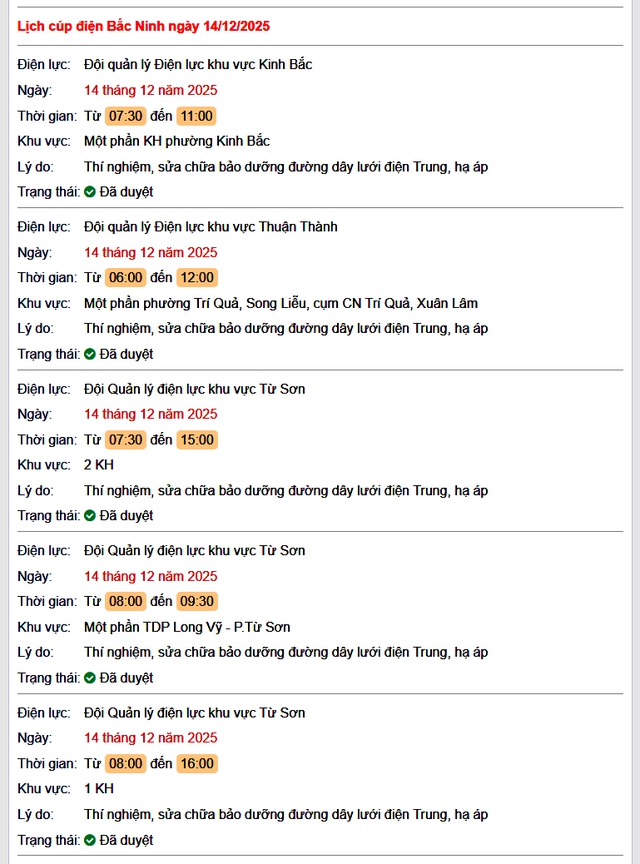 Lịch cúp điện Bắc Ninh ngày 14/12/2025

Điện lực: Đội quản lý Điện lực khu vực Kinh Bắc
Ngày: 14 tháng 12 năm 2025
Thời gian: Từ 07:30 đến 11:00
Khu vực: Một phần KH phường Kinh Bắc
Lý do: Thí nghiệm, sửa chữa bảo dưỡng đường dây lưới điện Trung, hạ áp
Trạng thái: Đã duyệt

Điện lực: Đội quản lý Điện lực khu vực Thuận Thành
Ngày: 14 tháng 12 năm 2025
Thời gian: Từ 06:00 đến 12:00
Khu vực: Một phần phường Trí Quả, Song Liễu, cụm CN Trí Quả, Xuân Lâm
Lý do: Thí nghiệm, sửa chữa bảo dưỡng đường dây lưới điện Trung, hạ áp
Trạng thái: Đã duyệt

Điện lực: Đội Quản lý điện lực khu vực Từ Sơn
Ngày: 14 tháng 12 năm 2025
Thời gian: Từ 07:30 đến 15:00
Khu vực: 2 KH
Lý do: Thí nghiệm, sửa chữa bảo dưỡng đường dây lưới điện Trung, hạ áp
Trạng thái: Đã duyệt

Điện lực: Đội Quản lý điện lực khu vực Từ Sơn
Ngày: 14 tháng 12 năm 2025
Thời gian: Từ 08:00 đến 09:30
Khu vực: Một phần TDP Long Vỹ - P.Từ Sơn
Lý do: Thí nghiệm, sửa chữa bảo dưỡng đường dây lưới điện Trung, hạ áp
Trạng thái: Đã duyệt

Điện lực: Đội Quản lý điện lực khu vực Từ Sơn
Ngày: 14 tháng 12 năm 2025
Thời gian: Từ 08:00 đến 16:00
Khu vực: 1 KH
Lý do: Thí nghiệm, sửa chữa bảo dưỡng đường dây lưới điện Trung, hạ áp
Trạng thái: Đã duyệt